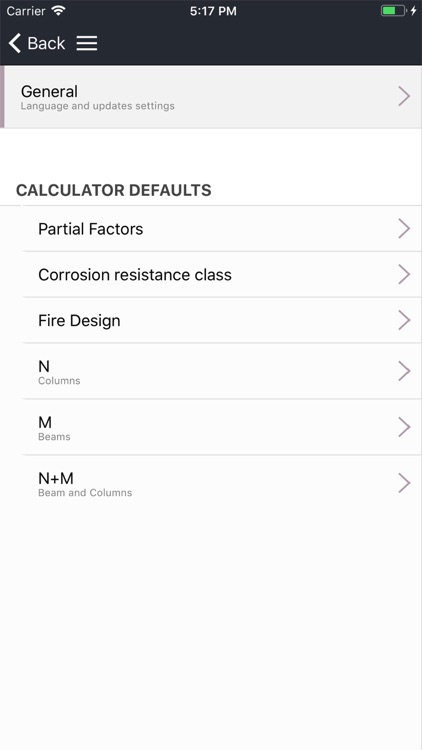 Carrier 5:17 PM

Back

General
Language and updates settings

CALCULATOR DEFAULTS

Partial Factors

Corrosion resistance class

Fire Design

N
Columns

M
Beams

N+M
Beam and Columns